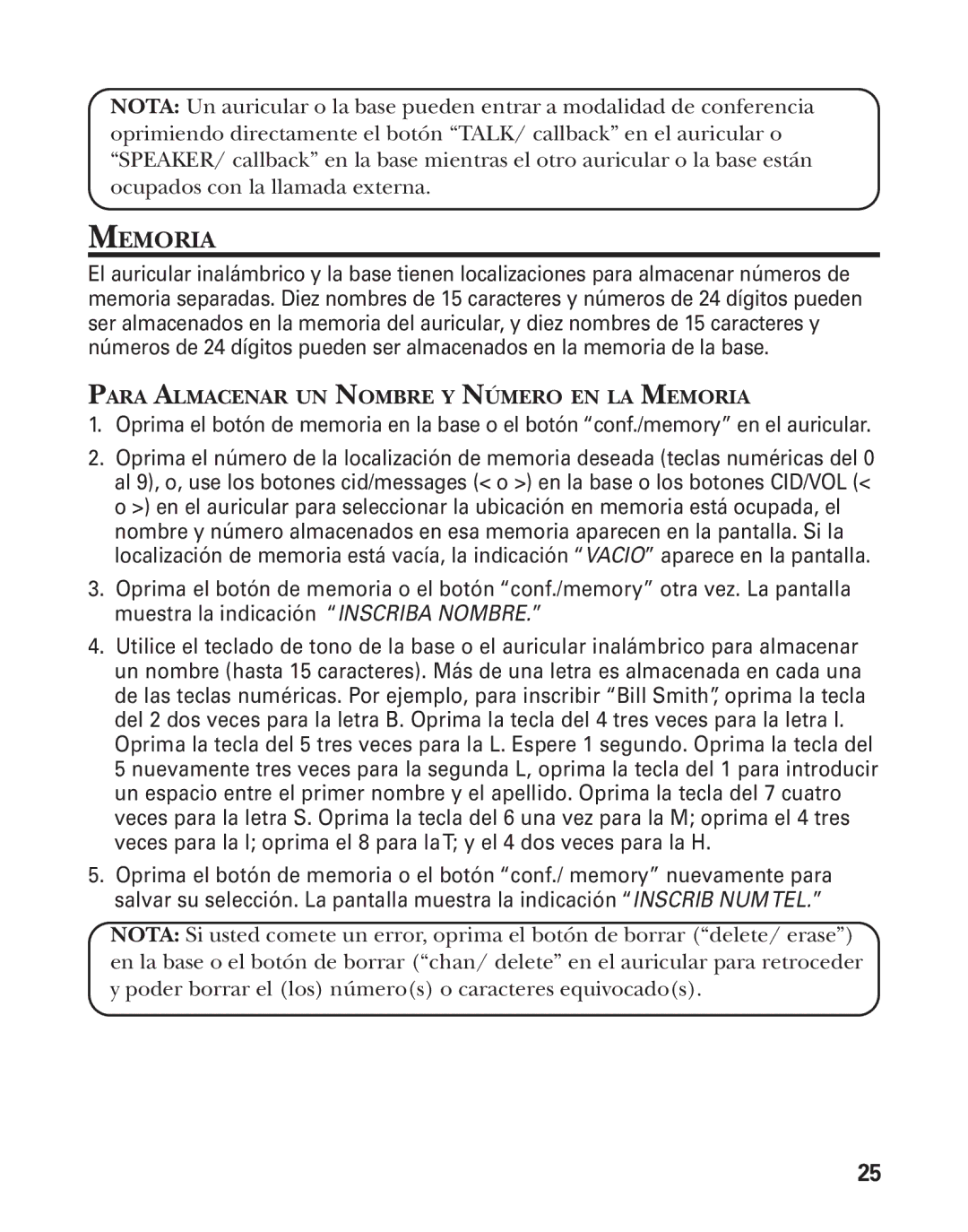 NOTA: Un auricular o la base pueden entrar a modalidad de conferencia oprimiendo directamente el botón “TALK/ callback” en el auricular o “SPEAKER/ callback” en la base mientras el otro auricular o la base están ocupados con la llamada externa.

MEMORIA

El auricular inalámbrico y la base tienen localizaciones para almacenar números de memoria separadas. Diez nombres de 15 caracteres y números de 24 dígitos pueden ser almacenados en la memoria del auricular, y diez nombres de 15 caracteres y números de 24 dígitos pueden ser almacenados en la memoria de la base.

PARA ALMACENAR UN NOMBRE Y NÚMERO EN LA MEMORIA

1. Oprima el botón de memoria en la base o el botón “conf./memory” en el auricular.

2. Oprima el número de la localización de memoria deseada (teclas numéricas del 0 al 9), o, use los botones cid/messages (< o >) en la base o los botones CID/VOL (< o >) en el auricular para seleccionar la ubicación en memoria está ocupada, el nombre y número almacenados en esa memoria aparecen en la pantalla. Si la localización de memoria está vacía, la indicación “VACIO” aparece en la pantalla.

3. Oprima el botón de memoria o el botón “conf./memory” otra vez. La pantalla muestra la indicación “INSCRIBA NOMBRE.”

4. Utilice el teclado de tono de la base o el auricular inalámbrico para almacenar un nombre (hasta 15 caracteres). Más de una letra es almacenada en cada una de las teclas numéricas. Por ejemplo, para inscribir “Bill Smith”, oprima la tecla del 2 dos veces para la letra B. Oprima la tecla del 4 tres veces para la letra I. Oprima la tecla del 5 tres veces para la L. Espere 1 segundo. Oprima la tecla del 5 nuevamente tres veces para la segunda L, oprima la tecla del 1 para introducir un espacio entre el primer nombre y el apellido. Oprima la tecla del 7 cuatro veces para la letra S. Oprima la tecla del 6 una vez para la M; oprima el 4 tres veces para la I; oprima el 8 para la T; y el 4 dos veces para la H.

5. Oprima el botón de memoria o el botón “conf./ memory” nuevamente para salvar su selección. La pantalla muestra la indicación “INSCRIB NUM TEL.”

NOTA: Si usted comete un error, oprima el botón de borrar (“delete/ erase”) en la base o el botón de borrar (“chan/ delete” en el auricular para retroceder y poder borrar el (los) número(s) o caracteres equivocado(s).

25